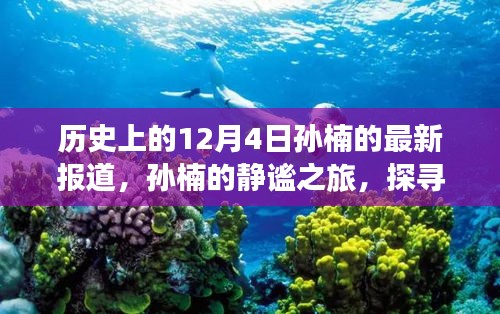 历史上的12月4日孙楠的最新报道，孙楠的静谧之旅，探寻